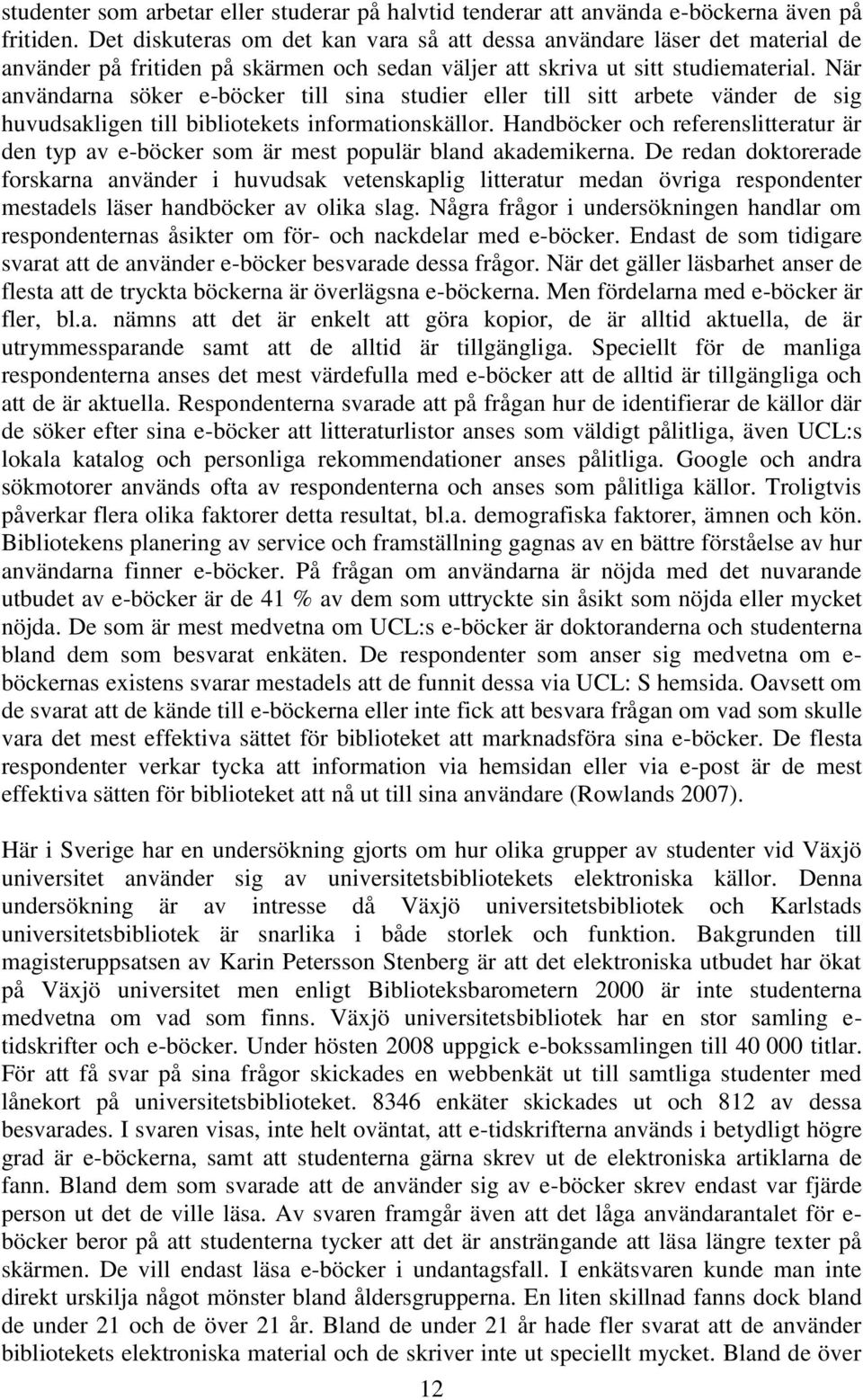 studenter som arbetar eller studerar på halvtid tenderar att använda e-böckerna även på fritiden. Det diskuteras om det kan vara så att dessa användare läser det material de använder på fritiden på skärmen och sedan väljer att skriva ut sitt studiematerial. När användarna söker e-böcker till sina studier eller till sitt arbete vänder de sig huvudsakligen till bibliotekets informationskällor. Handböcker och referenslitteratur är den typ av e-böcker som är mest populär bland akademikerna. De redan doktorerade forskarna använder i huvudsak vetenskaplig litteratur medan övriga respondenter mestadels läser handböcker av olika slag. Några frågor i undersökningen handlar om respondenternas åsikter om för- och nackdelar med e-böcker. Endast de som tidigare svarat att de använder e-böcker besvarade dessa frågor. När det gäller läsbarhet anser de flesta att de tryckta böckerna är överlägsna e-böckerna. Men fördelarna med e-böcker är fler, bl.a. nämns att det är enkelt att göra kopior, de är alltid aktuella, de är utrymmessparande samt att de alltid är tillgängliga. Speciellt för de manliga respondenterna anses det mest värdefulla med e-böcker att de alltid är tillgängliga och att de är aktuella. Respondenterna svarade att på frågan hur de identifierar de källor där de söker efter sina e-böcker att litteraturlistor anses som väldigt pålitliga, även UCL:s lokala katalog och personliga rekommendationer anses pålitliga. Google och andra sökmotorer används ofta av respondenterna och anses som pålitliga källor. Troligtvis påverkar flera olika faktorer detta resultat, bl.a. demografiska faktorer, ämnen och kön. Bibliotekens planering av service och framställning gagnas av en bättre förståelse av hur användarna finner e-böcker. På frågan om användarna är nöjda med det nuvarande utbudet av e-böcker är de 41 % av dem som uttryckte sin åsikt som nöjda eller mycket nöjda. De som är mest medvetna om UCL:s e-böcker är doktoranderna och studenterna bland dem som besvarat enkäten. De respondenter som anser sig medvetna om e-böckernas existens svarar mestadels att de funnit dessa via UCL: S hemsida. Oavsett om de svarat att de kände till e-böckerna eller inte fick att besvara frågan om vad som skulle vara det mest effektiva sättet för biblioteket att marknadsföra sina e-böcker. De flesta respondenter verkar tycka att information via hemsidan eller via e-post är de mest effektiva sätten för biblioteket att nå ut till sina användare (Rowlands 2007).

Här i Sverige har en undersökning gjorts om hur olika grupper av studenter vid Växjö universitet använder sig av universitetsbibliotekets elektroniska källor. Denna undersökning är av intresse då Växjö universitetsbibliotek och Karlstads universitetsbibliotek är snarlika i både storlek och funktion. Bakgrunden till magisteruppsatsen av Karin Petersson Stenberg är att det elektroniska utbudet har ökat på Växjö universitet men enligt Biblioteksbarometern 2000 är inte studenterna medvetna om vad som finns. Växjö universitetsbibliotek har en stor samling e-tidskrifter och e-böcker. Under hösten 2008 uppgick e-bokssamlingen till 40 000 titlar. För att få svar på sina frågor skickades en webbenkät ut till samtliga studenter med lånekort på universitetsbiblioteket. 8346 enkäter skickades ut och 812 av dessa besvarades. I svaren visas, inte helt oväntat, att e-tidskrifterna används i betydligt högre grad är e-böckerna, samt att studenterna gärna skrev ut de elektroniska artiklarna de fann. Bland dem som svarade att de använder sig av e-böcker skrev endast var fjärde person ut det de ville läsa. Av svaren framgår även att det låga användarantalet för e-böcker beror på att studenterna tycker att det är ansträngande att läsa längre texter på skärmen. De vill endast läsa e-böcker i undantagsfall. I enkätsvaren kunde man inte direkt urskilja något mönster bland åldersgrupperna. En liten skillnad fanns dock bland de under 21 och de över 21 år. Bland de under 21 år hade fler svarat att de använder bibliotekets elektroniska material och de skriver inte ut speciellt mycket. Bland de över

12